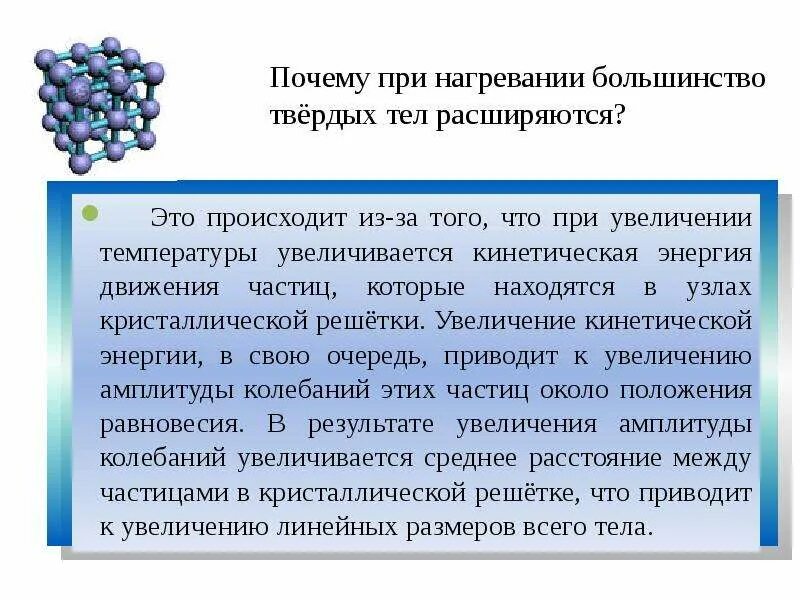 Почему при нагревании большинство твёрдых тел расширяются?

Это происходит из-за того, что при увеличении температуры увеличивается кинетическая энергия движения частиц, которые находятся в узлах кристаллической решётки. Увеличение кинетической энергии, в свою очередь, приводит к увеличению амплитуды колебаний этих частиц около положения равновесия. В результате увеличения амплитуды колебаний увеличивается среднее расстояние между частицами в кристаллической решётке, что приводит к увеличению линейных размеров всего тела.